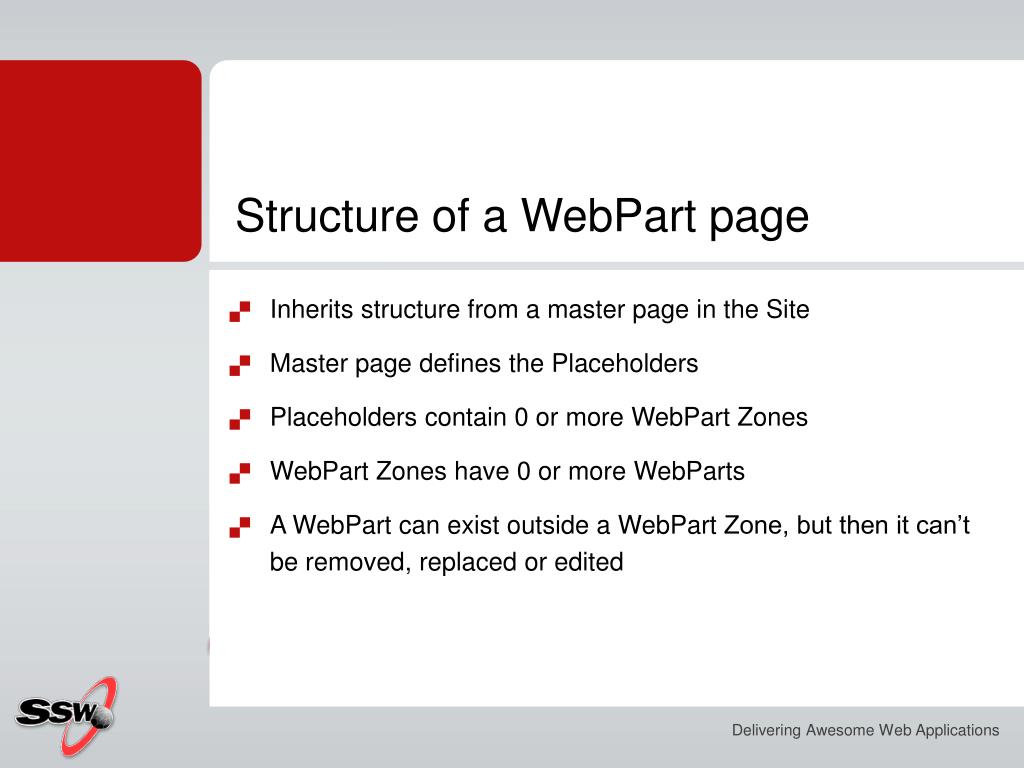 Structure of a WebPart page

Inherits structure from a master page in the Site

Master page defines the Placeholders

Placeholders contain 0 or more WebPart Zones

WebPart Zones have 0 or more WebParts

A WebPart can exist outside a WebPart Zone, but then it can’t be removed, replaced or edited

SSW

Delivering Awesome Web Applications